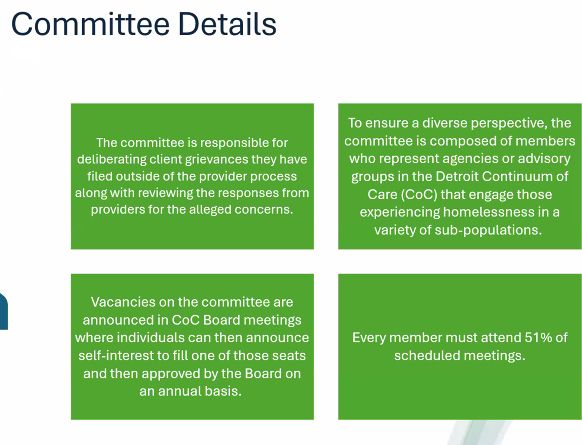 Committee Details

The committee is responsible for deliberating client grievances they have filed outside of the provider process along with reviewing the responses from providers for the alleged concerns.

To ensure a diverse perspective, the committee is composed of members who represent agencies or advisory groups in the Detroit Continuum of Care (CoC) that engage those experiencing homelessness in a variety of sub-populations.

Vacancies on the committee are announced in CoC Board meetings where individuals can then announce self-interest to fill one of those seats and then approved by the Board on an annual basis.

Every member must attend 51% of scheduled meetings.